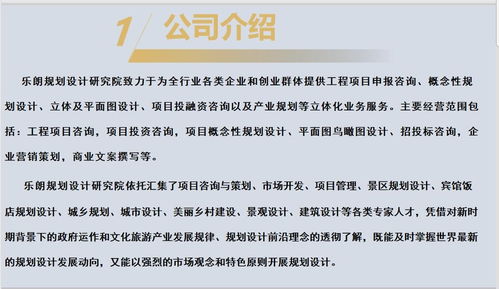 1 公司介绍

乐朗规划设计研究院致力于为全行业各类企业和创业群体提供工程项目申报咨询、概念性规划设计、立体及平面图设计、项目投融资咨询以及产业规划等立体化业务服务。主要经营范围包括：工程项目咨询，项目投资咨询，项目概念性规划设计、平面图鸟瞰图设计、招投标咨询，企业营销策划，商业文案撰写等。

乐朗规划设计研究院依托汇集了项目咨询与策划、市场开发、项目管理、景区规划设计、宾馆饭店规划设计、城乡规划、城市设计、美丽乡村建设、景观设计、建筑设计等各类专家人才，凭借对新时期背景下的政府运作和文化旅游产业发展规律、规划设计前沿理念的透彻了解，既能及时掌握世界最新的规划设计发展动向，又能以强烈的市场观念和特色原则开展规划设计。